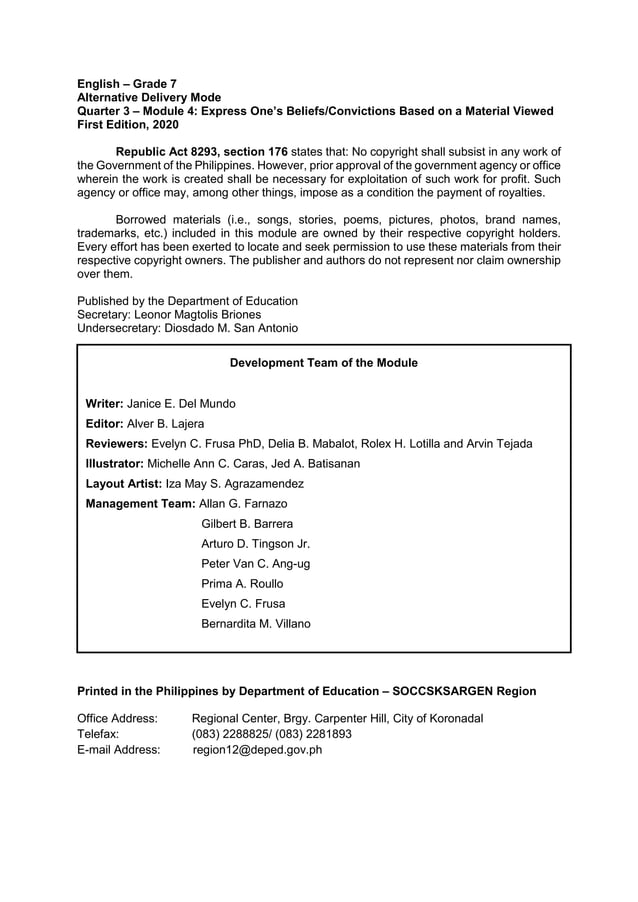 English – Grade 7
Alternative Delivery Mode
Quarter 3 – Module 4: Express One's Beliefs/Convictions Based on a Material Viewed
First Edition, 2020

Republic Act 8293, section 176 states that: No copyright shall subsist in any work of the Government of the Philippines. However, prior approval of the government agency or office wherein the work is created shall be necessary for exploitation of such work for profit. Such agency or office may, among other things, impose as a condition the payment of royalties.

Borrowed materials (i.e., songs, stories, poems, pictures, photos, brand names, trademarks, etc.) included in this module are owned by their respective copyright holders. Every effort has been exerted to locate and seek permission to use these materials from their respective copyright owners. The publisher and authors do not represent nor claim ownership over them.

Published by the Department of Education
Secretary: Leonor Magtolis Briones
Undersecretary: Diosdado M. San Antonio

Development Team of the Module

Writer: Janice E. Del Mundo
Editor: Alver B. Lajera
Reviewers: Evelyn C. Frusa PhD, Delia B. Mabalot, Rolex H. Lotilla and Arvin Tejada
Illustrator: Michelle Ann C. Caras, Jed A. Batisanan
Layout Artist: Iza May S. Agrazamendez
Management Team: Allan G. Farnazo
Gilbert B. Barrera
Arturo D. Tingson Jr.
Peter Van C. Ang-ug
Prima A. Roullo
Evelyn C. Frusa
Bernardita M. Villano

Printed in the Philippines by Department of Education – SOCCSKSARGEN Region

Office Address: Regional Center, Brgy. Carpenter Hill, City of Koronadal
Telefax: (083) 2288825/ (083) 2281893
E-mail Address: region12@deped.gov.ph